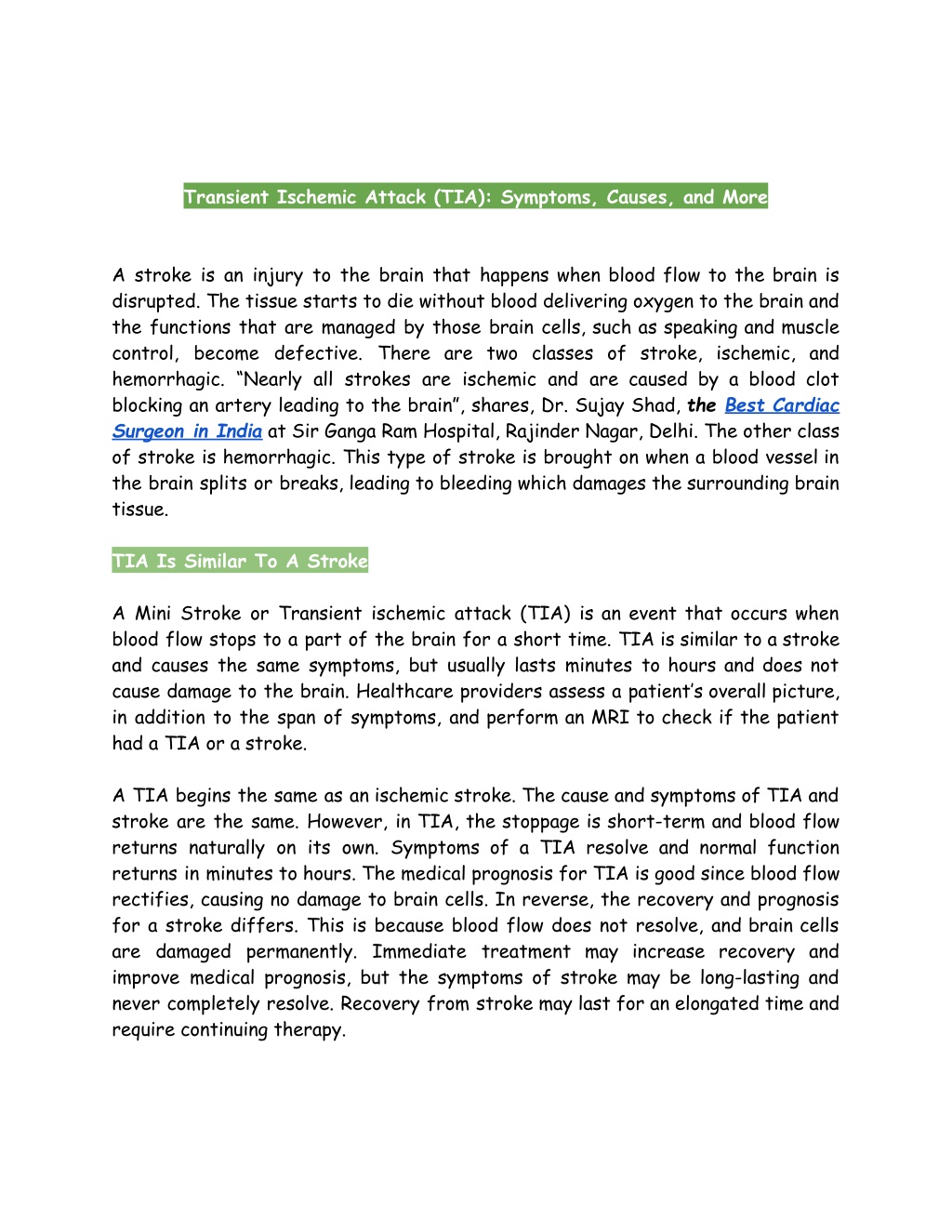 Transient Ischemic Attack (TIA): Symptoms, Causes, and More

A stroke is an injury to the brain that happens when blood flow to the brain is disrupted. The tissue starts to die without blood delivering oxygen to the brain and the functions that are managed by those brain cells, such as speaking and muscle control, become defective. There are two classes of stroke, ischemic, and hemorrhagic. "Nearly all strokes are ischemic and are caused by a blood clot blocking an artery leading to the brain", shares, Dr. Sujay Shad, the Best Cardiac Surgeon in India at Sir Ganga Ram Hospital, Rajinder Nagar, Delhi. The other class of stroke is hemorrhagic. This type of stroke is brought on when a blood vessel in the brain splits or breaks, leading to bleeding which damages the surrounding brain tissue.

TIA Is Similar To A Stroke

A Mini Stroke or Transient ischemic attack (TIA) is an event that occurs when blood flow stops to a part of the brain for a short time. TIA is similar to a stroke and causes the same symptoms, but usually lasts minutes to hours and does not cause damage to the brain. Healthcare providers assess a patient's overall picture, in addition to the span of symptoms, and perform an MRI to check if the patient had a TIA or a stroke.

A TIA begins the same as an ischemic stroke. The cause and symptoms of TIA and stroke are the same. However, in TIA, the stoppage is short-term and blood flow returns naturally on its own. Symptoms of a TIA resolve and normal function returns in minutes to hours. The medical prognosis for TIA is good since blood flow rectifies, causing no damage to brain cells. In reverse, the recovery and prognosis for a stroke differs. This is because blood flow does not resolve, and brain cells are damaged permanently. Immediate treatment may increase recovery and improve medical prognosis, but the symptoms of stroke may be long-lasting and never completely resolve. Recovery from stroke may last for an elongated time and require continuing therapy.